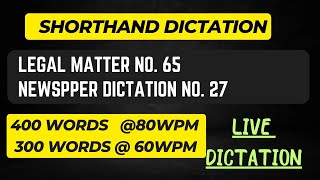 SHORTHAND DICTATION

LEGAL MATTER NO. 65
NEWSPPER DICTATION NO. 27

400 WORDS @80WPM
300 WORDS @ 60WPM

LIVE
DICTATION